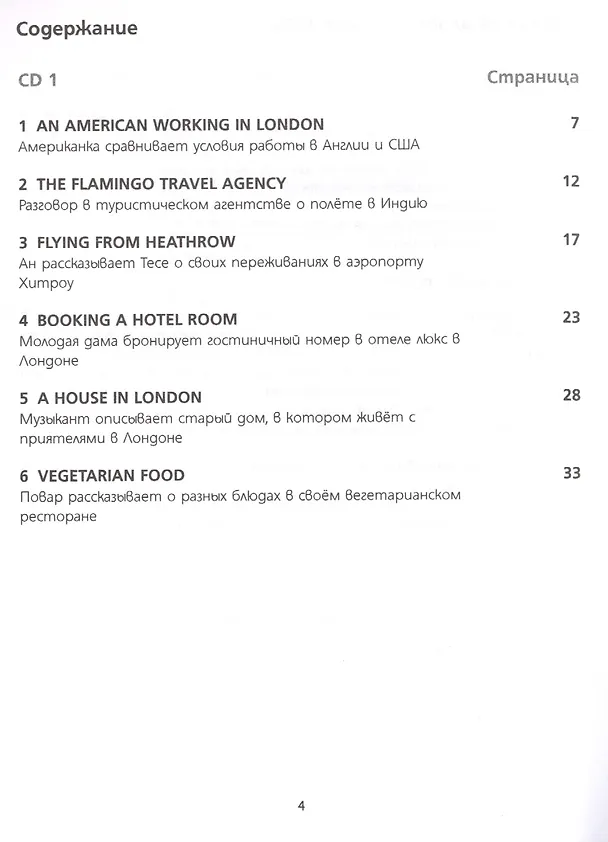 Содержание

CD 1

Страница

1 AN AMERICAN WORKING IN LONDON
7
Американка сравнивает условия работы в Англии и США

2 THE FLAMINGO TRAVEL AGENCY
12
Разговор в туристическом агентстве о полёте в Индию

3 FLYING FROM HEATHROW
17
Ан рассказывает Тесе о своих переживаниях в аэропорту Хитроу

4 BOOKING A HOTEL ROOM
23
Молодая дама бронирует гостиничный номер в отеле люкс в Лондоне

5 A HOUSE IN LONDON
28
Музыкант описывает старый дом, в котором живёт с приятелями в Лондоне

6 VEGETARIAN FOOD
33
Повар рассказывает о разных блюдах в своём вегетарианском ресторане

4